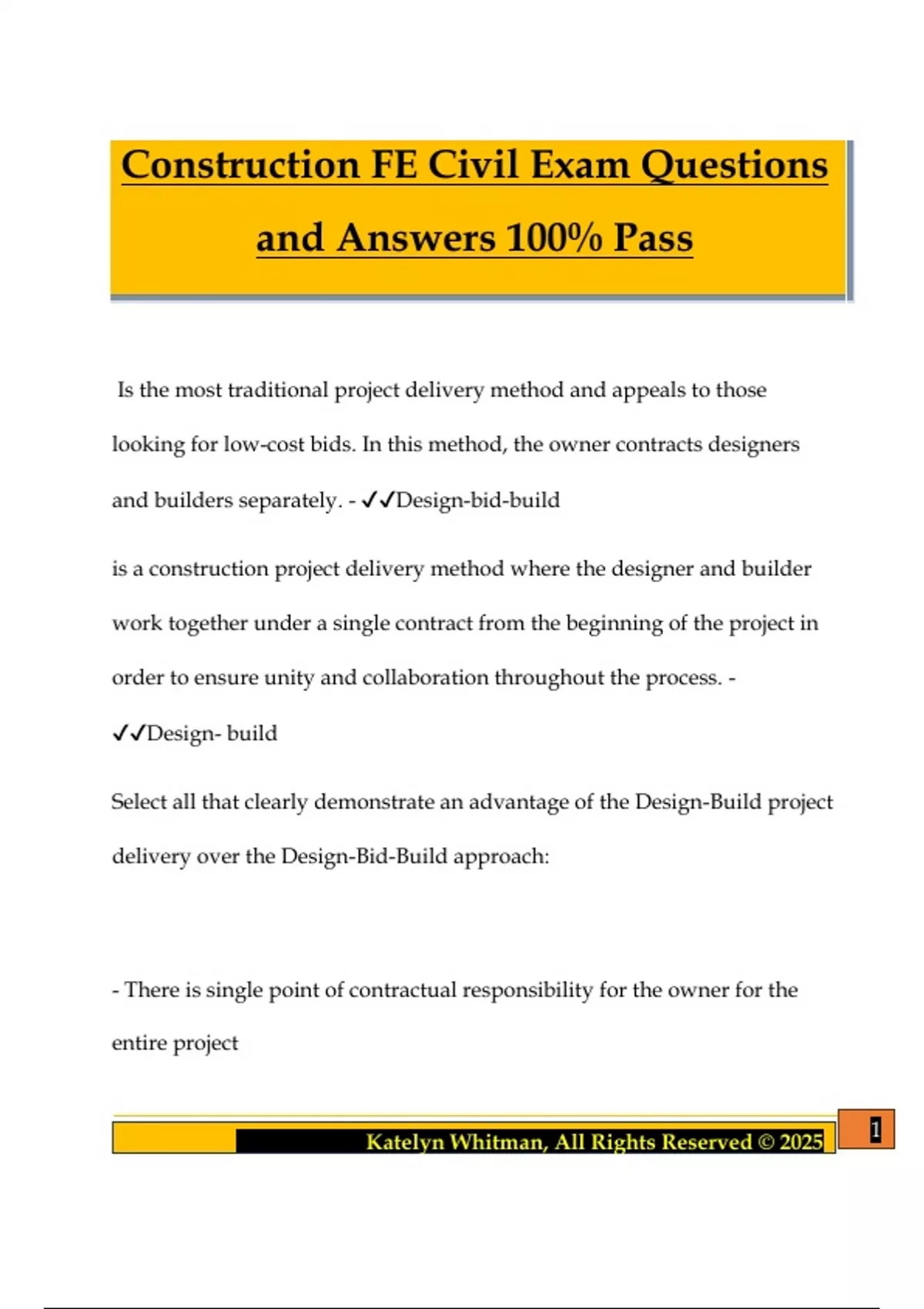 Construction FE Civil Exam Questions and Answers 100% Pass

Is the most traditional project delivery method and appeals to those looking for low-cost bids. In this method, the owner contracts designers and builders separately. - ✓✓Design-bid-build

is a construction project delivery method where the designer and builder work together under a single contract from the beginning of the project in order to ensure unity and collaboration throughout the process. - ✓✓Design- build

Select all that clearly demonstrate an advantage of the Design-Build project delivery over the Design-Bid-Build approach:

- There is single point of contractual responsibility for the owner for the entire project

Katelyn Whitman, All Rights Reserved © 2025

1